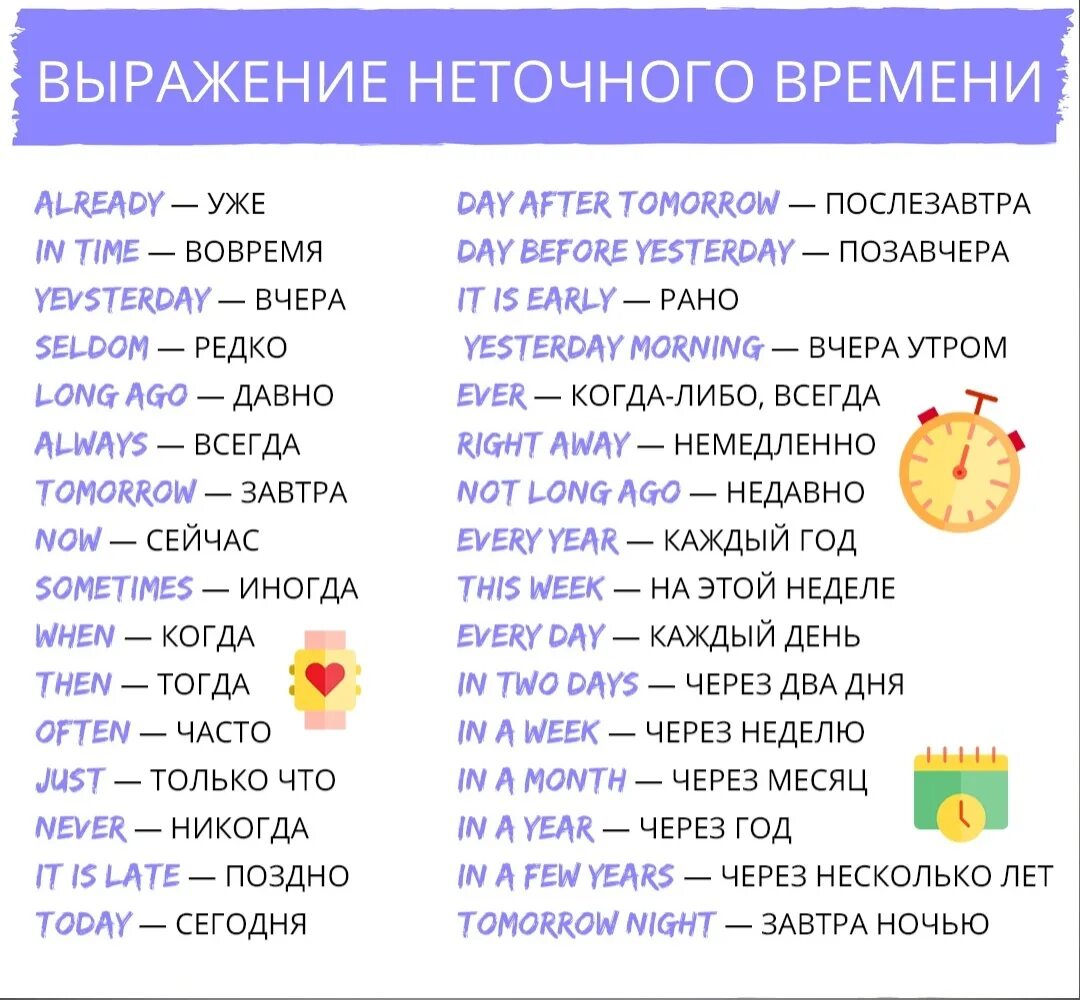 ВЫРАЖЕНИЕ НЕТОЧНОГО ВРЕМЕНИ

ALREADY — УЖЕ
IN TIME — ВОВРЕМЯ
YEVSTERDAY — ВЧЕРА
SELDOM — РЕДКО
LONG AGO — ДАВНО
ALWAYS — ВСЕГДА
TOMORROW — ЗАВТРА
NOW — СЕЙЧАС
SOMETIMES — ИНОГДА
WHEN — КОГДА
THEN — ТОГДА
OFTEN — ЧАСТО
JUST — ТОЛЬКО ЧТО
NEVER — НИКОГДА
IT IS LATE — ПОЗДНО
TODAY — СЕГОДНЯ

DAY AFTER TOMORROW — ПОСЛЕЗАВТРА
DAY BEFORE YESTERDAY — ПОЗАВЧЕРА
IT IS EARLY — РАНО
YESTERDAY MORNING — ВЧЕРА УТРОМ
EVER — КОГДА-ЛИБО, ВСЕГДА
RIGHT AWAY — НЕМЕДЛЕННО
NOT LONG AGO — НЕДАВНО
EVERY YEAR — КАЖДЫЙ ГОД
THIS WEEK — НА ЭТОЙ НЕДЕЛЕ
EVERY DAY — КАЖДЫЙ ДЕНЬ
IN TWO DAYS — ЧЕРЕЗ ДВА ДНЯ
IN A WEEK — ЧЕРЕЗ НЕДЕЛЮ
IN A MONTH — ЧЕРЕЗ МЕСЯЦ
IN A YEAR — ЧЕРЕЗ ГОД
IN A FEW YEARS — ЧЕРЕЗ НЕСКОЛЬКО ЛЕТ
TOMORROW NIGHT — ЗАВТРА НОЧЬЮ